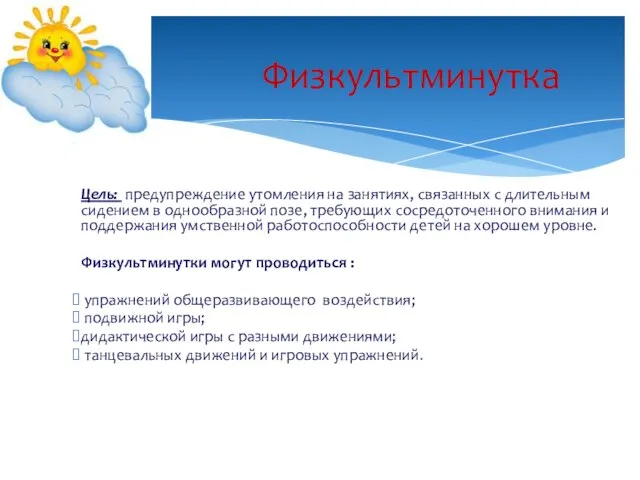 Физкультминутка

Цель: предупреждение утомления на занятиях, связанных с длительным сидением в однообразной позе, требующих сосредоточенного внимания и поддержания умственной работоспособности детей на хорошем уровне.

Физкультминутки могут проводиться :

 упражнений общеразвивающего воздействия;
 подвижной игры;
дидактической игры с разными движениями;
 танцевальных движений и игровых упражнений.